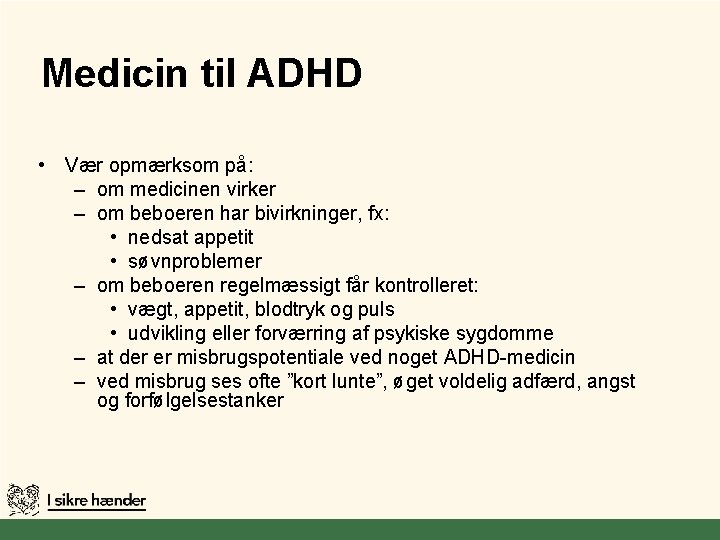 Medicin til ADHD

• Vær opmærksom på:
  – om medicinen virker
  – om beboeren har bivirkninger, fx:
    • nedsat appetit
    • søvnproblemer
  – om beboeren regelmæssigt får kontrolleret:
    • vægt, appetit, blodtryk og puls
    • udvikling eller forværring af psykiske sygdomme
  – at der er misbrugspotentiale ved noget ADHD-medicin
  – ved misbrug ses ofte ”kort lunte”, øget voldelig adfærd, angst og forfølgelsestanker

I sikre hænder